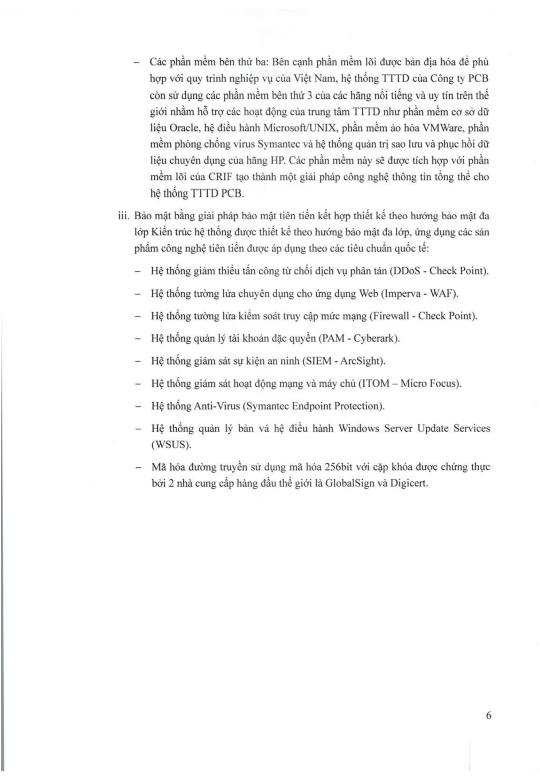 – Các phần mềm bên thứ ba: Bên cạnh phần mềm lõi được bản địa hóa để phù hợp với quy trình nghiệp vụ của Việt Nam, hệ thống TTTD của Công ty PCB còn sử dụng các phần mềm bên thứ 3 của các hãng nổi tiếng và uy tín trên thế giới nhằm hỗ trợ các hoạt động của trung tâm TTTD như phần mềm cơ sở dữ liệu Oracle, hệ điều hành Microsoft/UNIX, phần mềm ảo hóa VMWare, phần mềm phòng chống virus Symantec và hệ thống quản trị sao lưu và phục hồi dữ liệu chuyên dụng của hãng HP. Các phần mềm này sẽ được tích hợp với phần mềm lõi của CRIF tạo thành một giải pháp công nghệ thông tin tổng thể cho hệ thống TTTD PCB.

iii. Bảo mật bằng giải pháp bảo mật tiên tiến kết hợp thiết kế theo hướng bảo mật đa lớp Kiến trúc hệ thống được thiết kế theo hướng bảo mật đa lớp, ứng dụng các sản phẩm công nghệ tiên tiến được áp dụng theo các tiêu chuẩn quốc tế:

– Hệ thống giảm thiểu tấn công từ chối dịch vụ phân tán (DDoS - Check Point).

– Hệ thống tường lửa chuyên dụng cho ứng dụng Web (Imperva - WAF).

– Hệ thống tường lửa kiểm soát truy cập mức mạng (Firewall - Check Point).

– Hệ thống quản lý tài khoản đặc quyền (PAM - Cyberark).

– Hệ thống giám sát sự kiện an ninh (SIEM - ArcSight).

– Hệ thống giám sát hoạt động mạng và máy chủ (ITOM – Micro Focus).

– Hệ thống Anti-Virus (Symantec Endpoint Protection).

– Hệ thống quản lý bản vá hệ điều hành Windows Server Update Services (WSUS).

– Mã hóa đường truyền sử dụng mã hóa 256bit với cặp khóa được chứng thực bởi 2 nhà cung cấp hàng đầu thế giới là GlobalSign và Digicert.

6